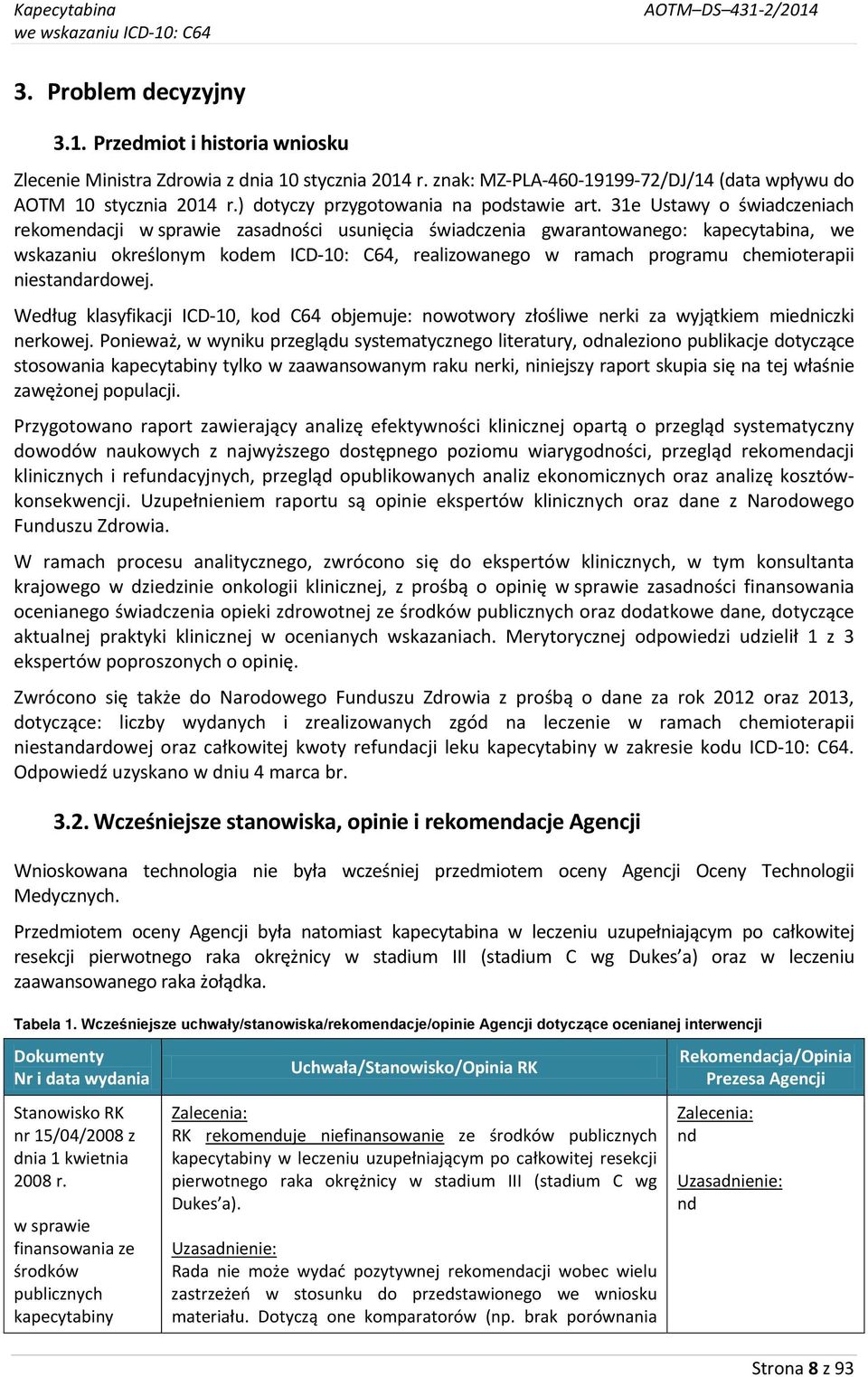 Kapecytabina
we wskazaniu ICD-10: C64

AOTM–DS–431-2/2014

3. Problem decyzyjny

3.1. Przedmiot i historia wniosku

Zlecenie Ministra Zdrowia z dnia 10 stycznia 2014 r. znak: MZ-PLA-460-19199-72/DJ/14 (data wpływu do AOTM 10 stycznia 2014 r.) dotyczy przygotowania na podstawie art. 31e Ustawy o świadczeniach rekomendacji w sprawie zasadności usunięcia świadczenia gwarantowanego: kapecytabina, we wskazaniu określonym kodem ICD-10: C64, realizowanego w ramach programu chemioterapii niestandardowej.

Według klasyfikacji ICD-10, kod C64 objemuje: nowotwory złośliwe nerki za wyjątkiem miedniczki nerkowej. Ponieważ, w wyniku przeglądu systematycznego literatury, odnaleziono publikacje dotyczące stosowania kapecytabiny tylko w zaawansowanym raku nerki, niniejszy raport skupia się na tej właśnie zawężonej populacji.

Przygotowano raport zawierający analizę efektywności klinicznej opartą o przegląd systematyczny dowodów naukowych z najwyższego dostępnego poziomu wiarygodności, przegląd rekomendacji klinicznych i refundacyjnych, przegląd opublikowanych analiz ekonomicznych oraz analizę kosztów-konsekwencji. Uzupełnieniem raportu są opinie ekspertów klinicznych oraz dane z Narodowego Funduszu Zdrowia.

W ramach procesu analitycznego, zwrócono się do ekspertów klinicznych, w tym konsultanta krajowego w dziedzinie onkologii klinicznej, z prośbą o opinię w sprawie zasadności finansowania ocenianego świadczenia opieki zdrowotnej ze środków publicznych oraz dodatkowe dane, dotyczące aktualnej praktyki klinicznej w ocenianych wskazaniach. Merytorycznej odpowiedzi udzielił 1 z 3 ekspertów poproszonych o opinię.

Zwrócono się także do Narodowego Funduszu Zdrowia z prośbą o dane za rok 2012 oraz 2013, dotyczące: liczby wydanych i zrealizowanych zgód na leczenie w ramach chemioterapii niestandardowej oraz całkowitej kwoty refundacji leku kapecytabiny w zakresie kodu ICD-10: C64. Odpowiedź uzyskano w dniu 4 marca br.

3.2. Wcześniejsze stanowiska, opinie i rekomendacje Agencji

Wnioskowana technologia nie była wcześniej przedmiotem oceny Agencji Oceny Technologii Medycznych.

Przedmiotem oceny Agencji była natomiast kapecytabina w leczeniu uzupełniającym po całkowitej resekcji pierwotnego raka okrężnicy w stadium III (stadium C wg Dukes'a) oraz w leczeniu zaawansowanego raka żołądka.

Tabela 1. Wcześniejsze uchwały/stanowiska/rekomendacje/opinie Agencji dotyczące ocenianej interwencji

| Dokumenty Nr i data wydania | Uchwała/Stanowisko/Opinia RK | Rekomendacja/Opinia Prezesa Agencji |
|---|---|---|
| Stanowisko RK nr 15/04/2008 z dnia 1 kwietnia 2008 r. w sprawie finansowania ze środków publicznych kapecytabiny | Zalecenia: RK rekomenduje niefinansowanie ze środków publicznych kapecytabiny w leczeniu uzupełniającym po całkowitej resekcji pierwotnego raka okrężnicy w stadium III (stadium C wg Dukes'a). Uzasadnienie: Rada nie może wydać pozytywnej rekomendacji wobec wielu zastrzeżeń w stosunku do przedstawionego we wniosku materiału. Dotyczą one komparatorów (np. brak porównania | Zalecenia: nd Uzasadnienie: nd |

Strona 8 z 93